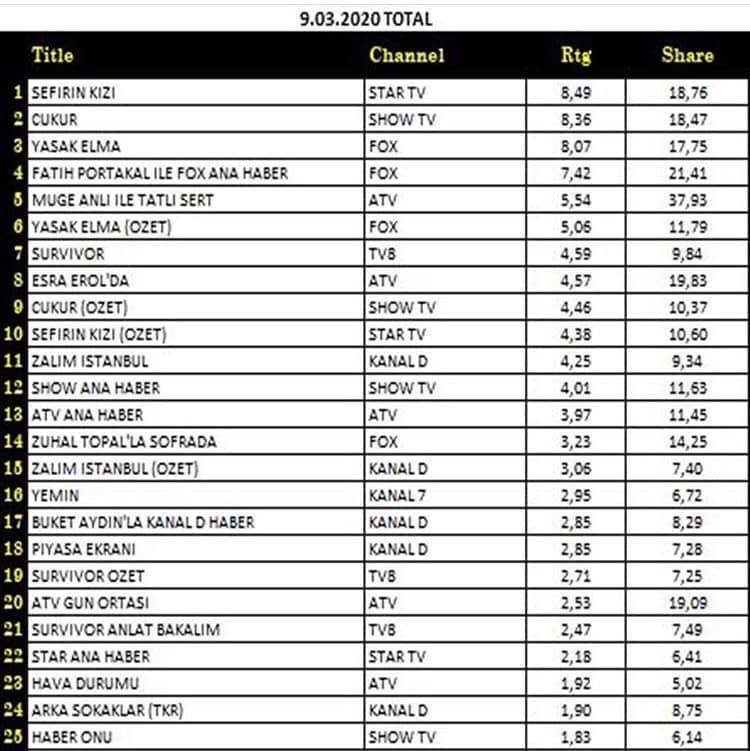 9.03.2020 TOTAL

| | Title | Channel | Rtg | Share |
|---|---|---|---|---|
| 1 | SEFIRIN KIZI | STAR TV | 8,49 | 18,76 |
| 2 | CUKUR | SHOW TV | 8,36 | 18,47 |
| 3 | YASAK ELMA | FOX | 8,07 | 17,75 |
| 4 | FATIH PORTAKAL ILE FOX ANA HABER | FOX | 7,42 | 21,41 |
| 5 | MUGE ANLI ILE TATLI SERT | ATV | 5,54 | 37,93 |
| 6 | YASAK ELMA (OZET) | FOX | 5,06 | 11,79 |
| 7 | SURVIVOR | TV8 | 4,59 | 9,84 |
| 8 | ESRA EROL'DA | ATV | 4,57 | 19,83 |
| 9 | CUKUR (OZET) | SHOW TV | 4,46 | 10,37 |
| 10 | SEFIRIN KIZI (OZET) | STAR TV | 4,38 | 10,60 |
| 11 | ZALIM ISTANBUL | KANAL D | 4,25 | 9,34 |
| 12 | SHOW ANA HABER | SHOW TV | 4,01 | 11,63 |
| 13 | ATV ANA HABER | ATV | 3,97 | 11,45 |
| 14 | ZUHAL TOPAL'LA SOFRADA | FOX | 3,23 | 14,25 |
| 15 | ZALIM ISTANBUL (OZET) | KANAL D | 3,06 | 7,40 |
| 16 | YEMIN | KANAL 7 | 2,95 | 6,72 |
| 17 | BUKET AYDIN'LA KANAL D HABER | KANAL D | 2,85 | 8,29 |
| 18 | PIYASA EKRANI | KANAL D | 2,85 | 7,28 |
| 19 | SURVIVOR OZET | TV8 | 2,71 | 7,25 |
| 20 | ATV GUN ORTASI | ATV | 2,53 | 19,09 |
| 21 | SURVIVOR ANLAT BAKALIM | TV8 | 2,47 | 7,49 |
| 22 | STAR ANA HABER | STAR TV | 2,18 | 6,41 |
| 23 | HAVA DURUMU | ATV | 1,92 | 5,02 |
| 24 | ARKA SOKAKLAR (TKR) | KANAL D | 1,90 | 8,75 |
| 25 | HABER ONU | SHOW TV | 1,83 | 6,14 |